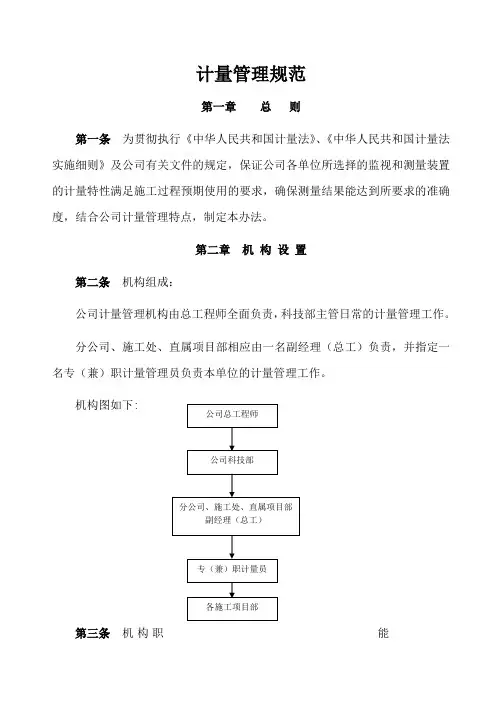 计量管理规范

第一章 总 则

第一条 为贯彻执行《中华人民共和国计量法》、《中华人民共和国计量法实施细则》及公司有关文件的规定，保证公司各单位所选择的监视和测量装置的计量特性满足施工过程预期使用的要求，确保测量结果能达到所要求的准确度，结合公司计量管理特点，制定本办法。

第二章 机 构 设 置

第二条 机构组成：

公司计量管理机构由总工程师全面负责，科技部主管日常的计量管理工作。

分公司、施工处、直属项目部相应由一名副经理（总工）负责，并指定一名专（兼）职计量管理员负责本单位的计量管理工作。

机构图如下：

公司总工程师

公司科技部

分公司、施工处、直属项目部副经理（总工）

专（兼）职计量员

各施工项目部

第三条 机 构 职 能